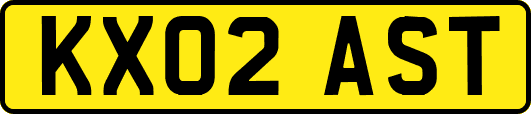 KX02 AST